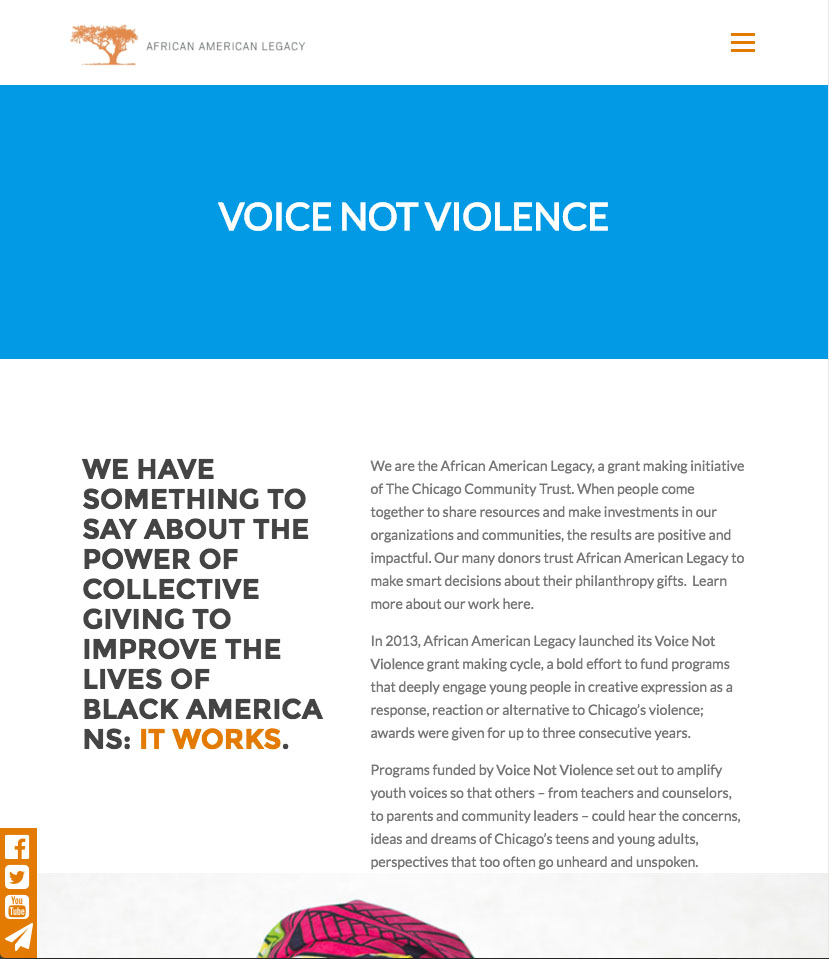 AFRICAN AMERICAN LEGACY

VOICE NOT VIOLENCE

WE HAVE SOMETHING TO SAY ABOUT THE POWER OF COLLECTIVE GIVING TO IMPROVE THE LIVES OF BLACK AMERICA NS: IT WORKS.

We are the African American Legacy, a grant making initiative of The Chicago Community Trust. When people come together to share resources and make investments in our organizations and communities, the results are positive and impactful. Our many donors trust African American Legacy to make smart decisions about their philanthropy gifts. Learn more about our work here.

In 2013, African American Legacy launched its Voice Not Violence grant making cycle, a bold effort to fund programs that deeply engage young people in creative expression as a response, reaction or alternative to Chicago's violence; awards were given for up to three consecutive years.

Programs funded by Voice Not Violence set out to amplify youth voices so that others – from teachers and counselors, to parents and community leaders – could hear the concerns, ideas and dreams of Chicago's teens and young adults, perspectives that too often go unheard and unspoken.

You Tube